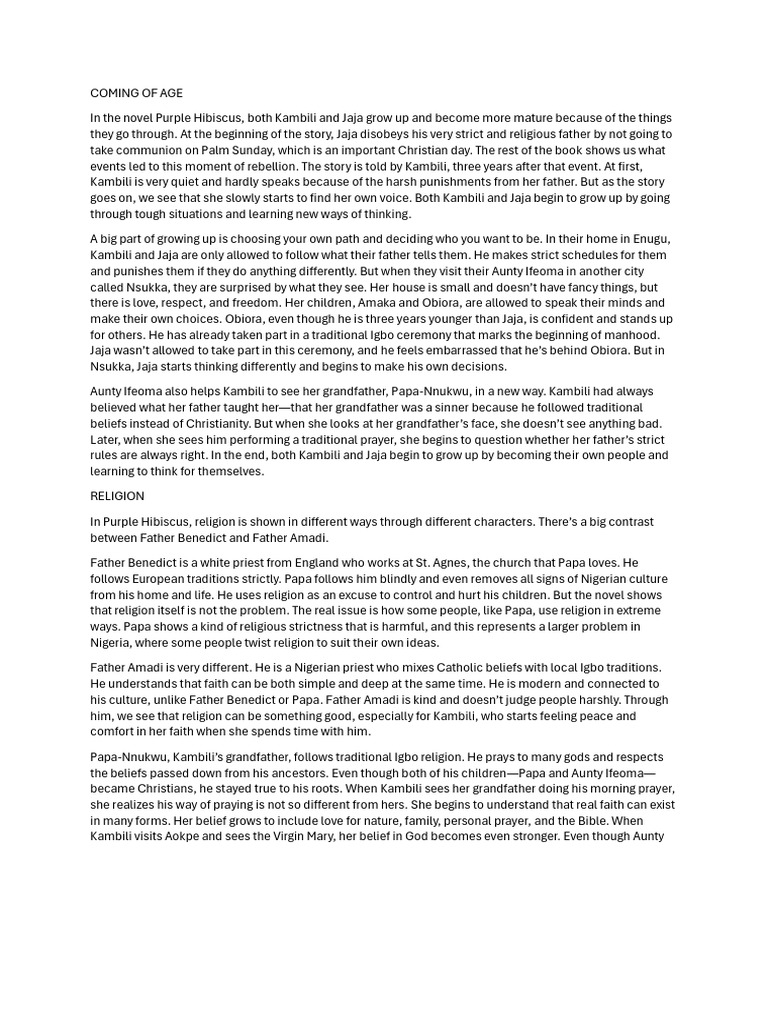 COMING OF AGE

In the novel Purple Hibiscus, both Kambili and Jaja grow up and become more mature because of the things they go through. At the beginning of the story, Jaja disobeys his very strict and religious father by not going to take communion on Palm Sunday, which is an important Christian day. The rest of the book shows us what events led to this moment of rebellion. The story is told by Kambili, three years after that event. At first, Kambili is very quiet and hardly speaks because of the harsh punishments from her father. But as the story goes on, we see that she slowly starts to find her own voice. Both Kambili and Jaja begin to grow up by going through tough situations and learning new ways of thinking.

A big part of growing up is choosing your own path and deciding who you want to be. In their home in Enugu, Kambili and Jaja are only allowed to follow what their father tells them. He makes strict schedules for them and punishes them if they do anything differently. But when they visit their Aunty Ifeoma in another city called Nsukka, they are surprised by what they see. Her house is small and doesn't have fancy things, but there is love, respect, and freedom. Her children, Amaka and Obiora, are allowed to speak their minds and make their own choices. Obiora, even though he is three years younger than Jaja, is confident and stands up for others. He has already taken part in a traditional Igbo ceremony that marks the beginning of manhood. Jaja wasn't allowed to take part in this ceremony, and he feels embarrassed that he's behind Obiora. But in Nsukka, Jaja starts thinking differently and begins to make his own decisions.

Aunty Ifeoma also helps Kambili to see her grandfather, Papa-Nnukwu, in a new way. Kambili had always believed what her father taught her—that her grandfather was a sinner because he followed traditional beliefs instead of Christianity. But when she looks at her grandfather's face, she doesn't see anything bad. Later, when she sees him performing a traditional prayer, she begins to question whether her father's strict rules are always right. In the end, both Kambili and Jaja begin to grow up by becoming their own people and learning to think for themselves.

RELIGION

In Purple Hibiscus, religion is shown in different ways through different characters. There's a big contrast between Father Benedict and Father Amadi.

Father Benedict is a white priest from England who works at St. Agnes, the church that Papa loves. He follows European traditions strictly. Papa follows him blindly and even removes all signs of Nigerian culture from his home and life. He uses religion as an excuse to control and hurt his children. But the novel shows that religion itself is not the problem. The real issue is how some people, like Papa, use religion in extreme ways. Papa shows a kind of religious strictness that is harmful, and this represents a larger problem in Nigeria, where some people twist religion to suit their own ideas.

Father Amadi is very different. He is a Nigerian priest who mixes Catholic beliefs with local Igbo traditions. He understands that faith can be both simple and deep at the same time. He is modern and connected to his culture, unlike Father Benedict or Papa. Father Amadi is kind and doesn't judge people harshly. Through him, we see that religion can be something good, especially for Kambili, who starts feeling peace and comfort in her faith when she spends time with him.

Papa-Nnukwu, Kambili's grandfather, follows traditional Igbo religion. He prays to many gods and respects the beliefs passed down from his ancestors. Even though both of his children—Papa and Aunty Ifeoma—became Christians, he stayed true to his roots. When Kambili sees her grandfather doing his morning prayer, she realizes his way of praying is not so different from hers. She begins to understand that real faith can exist in many forms. Her belief grows to include love for nature, family, personal prayer, and the Bible. When Kambili visits Aokpe and sees the Virgin Mary, her belief in God becomes even stronger. Even though Aunty